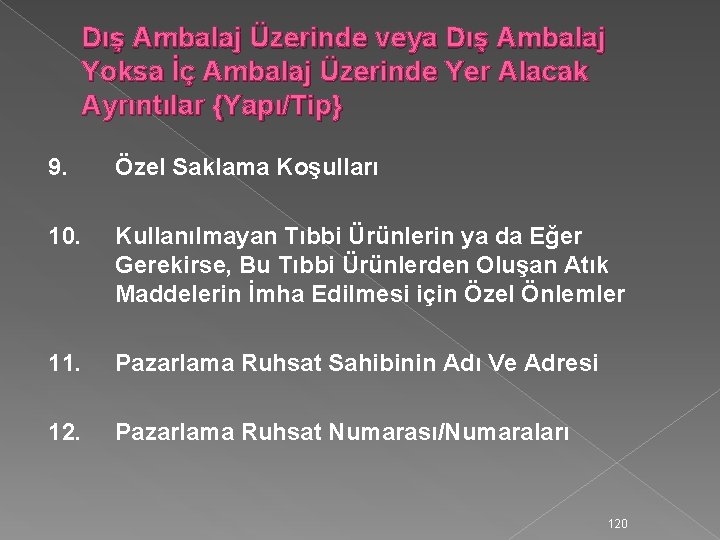 Dış Ambalaj Üzerinde veya Dış Ambalaj Yoksa İç Ambalaj Üzerinde Yer Alacak Ayrıntılar {Yapı/Tip}

9. Özel Saklama Koşulları

10. Kullanılmayan Tıbbi Ürünlerin ya da Eğer Gerekirse, Bu Tıbbi Ürünlerden Oluşan Atık Maddelerin İmha Edilmesi için Özel Önlemler

11. Pazarlama Ruhsat Sahibinin Adı Ve Adresi

12. Pazarlama Ruhsat Numarası/Numaraları

120